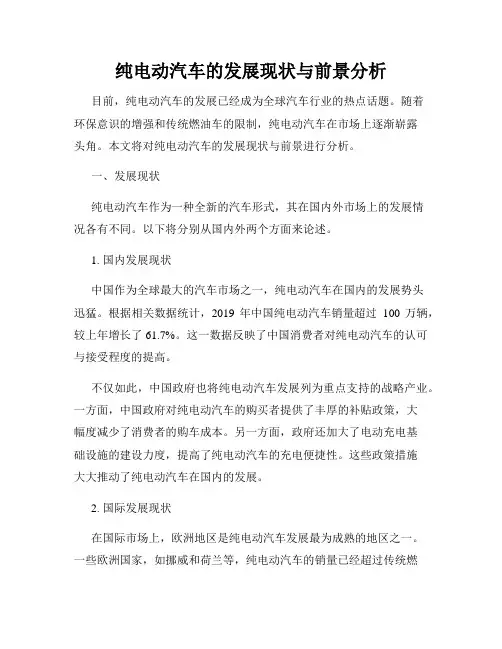 纯电动汽车的发展现状与前景分析

目前，纯电动汽车的发展已经成为全球汽车行业的热点话题。随着环保意识的增强和传统燃油车的限制，纯电动汽车在市场上逐渐崭露头角。本文将对纯电动汽车的发展现状与前景进行分析。

一、发展现状

纯电动汽车作为一种全新的汽车形式，其在国内外市场上的发展情况各有不同。以下将分别从国内外两个方面来论述。

1. 国内发展现状

中国作为全球最大的汽车市场之一，纯电动汽车在国内的发展势头迅猛。根据相关数据统计，2019 年中国纯电动汽车销量超过 100 万辆，较上年增长了 61.7%。这一数据反映了中国消费者对纯电动汽车的认可与接受程度的提高。

不仅如此，中国政府也将纯电动汽车发展列为重点支持的战略产业。一方面，中国政府对纯电动汽车的购买者提供了丰厚的补贴政策，大幅度减少了消费者的购车成本。另一方面，政府还加大了电动充电基础设施的建设力度，提高了纯电动汽车的充电便捷性。这些政策措施大大推动了纯电动汽车在国内的发展。

2. 国际发展现状

在国际市场上，欧洲地区是纯电动汽车发展最为成熟的地区之一。一些欧洲国家，如挪威和荷兰等，纯电动汽车的销量已经超过传统燃